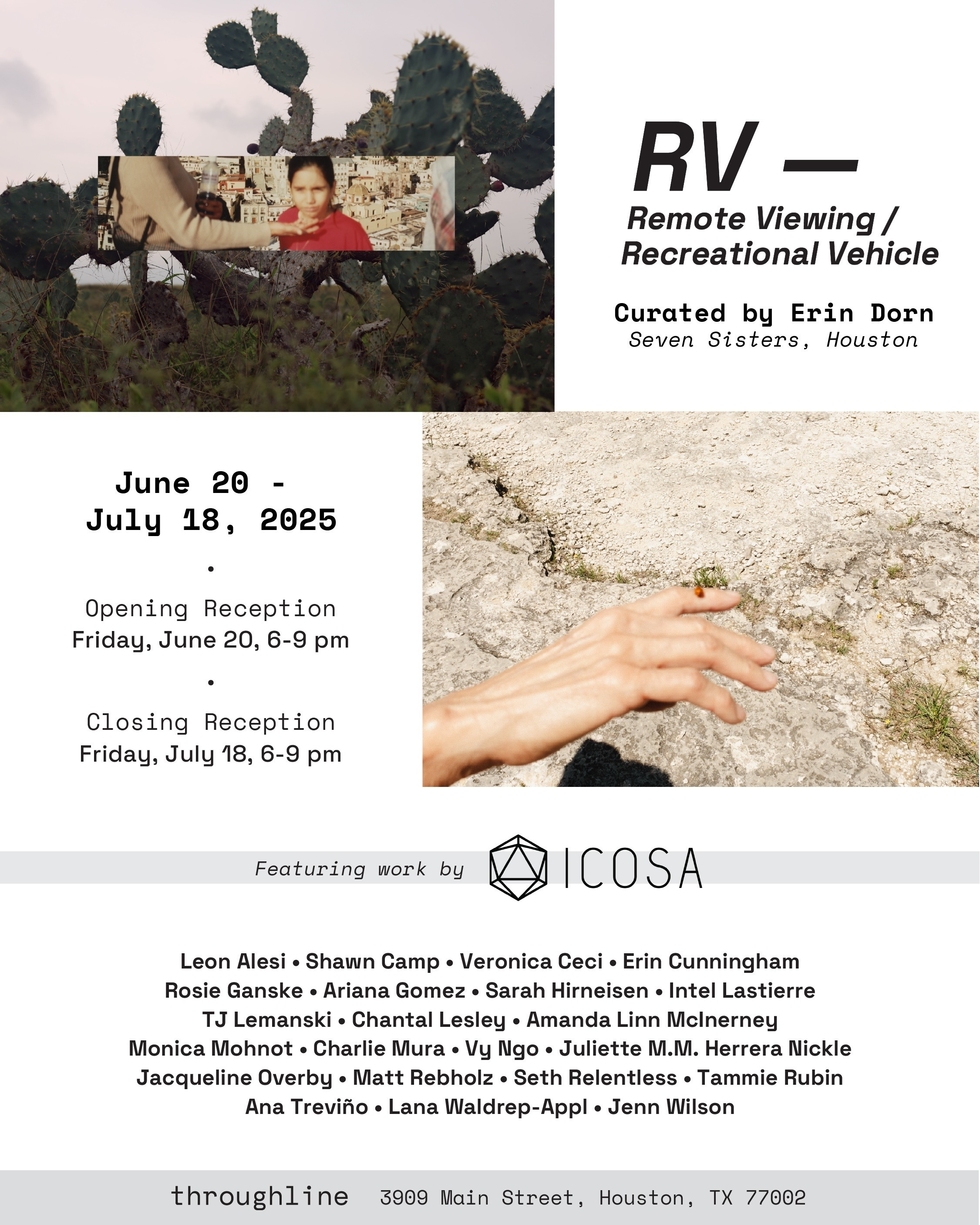 RV —

Remote Viewing / Recreational Vehicle

Curated by Erin Dorn
Seven Sisters, Houston

June 20 - July 18, 2025

•

Opening Reception
Friday, June 20, 6-9 pm

•

Closing Reception
Friday, July 18, 6-9 pm

Featuring work by ICOSA

Leon Alesi • Shawn Camp • Veronica Ceci • Erin Cunningham
Rosie Ganske • Ariana Gomez • Sarah Hirneisen • Intel Lastierre
TJ Lemanski • Chantal Lesley • Amanda Linn McInerney
Monica Mohnot • Charlie Mura • Vy Ngo • Juliette M.M. Herrera Nickle
Jacqueline Overby • Matt Rebholz • Seth Relentless • Tammie Rubin
Ana Treviño • Lana Waldrep-Appl • Jenn Wilson

throughline 3909 Main Street, Houston, TX 77002